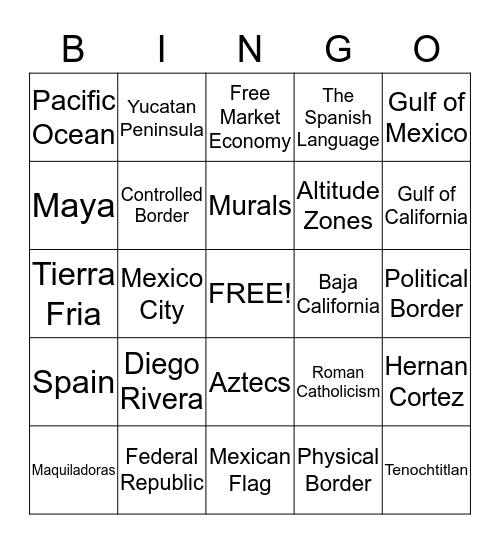 | B | I | N | G | O |
|---|---|---|---|---|
| Pacific Ocean | Yucatan Peninsula | Free Market Economy | The Spanish Language | Gulf of Mexico |
| Maya | Controlled Border | Murals | Altitude Zones | Gulf of California |
| Tierra Fria | Mexico City | FREE! | Baja California | Political Border |
| Spain | Diego Rivera | Aztecs | Roman Catholicism | Hernan Cortez |
| Maquiladoras | Federal Republic | Mexican Flag | Physical Border | Tenochtitlan |